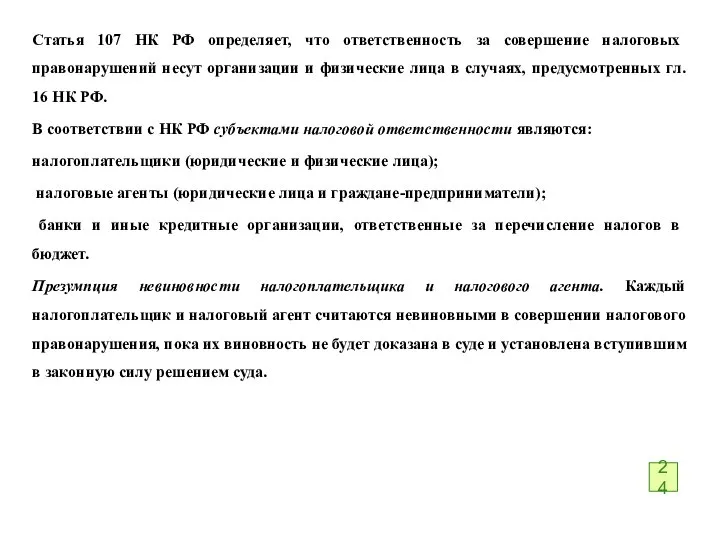 Статья 107 НК РФ определяет, что ответственность за совершение налоговых правонарушений несут организации и физические лица в случаях, предусмотренных гл. 16 НК РФ.

В соответствии с НК РФ субъектами налоговой ответственности являются:

налогоплательщики (юридические и физические лица);

налоговые агенты (юридические лица и граждане-предприниматели);

банки и иные кредитные организации, ответственные за перечисление налогов в бюджет.

Презумпция невиновности налогоплательщика и налогового агента. Каждый налогоплательщик и налоговый агент считаются невиновными в совершении налогового правонарушения, пока их виновность не будет доказана в суде и установлена вступившим в законную силу решением суда.

24